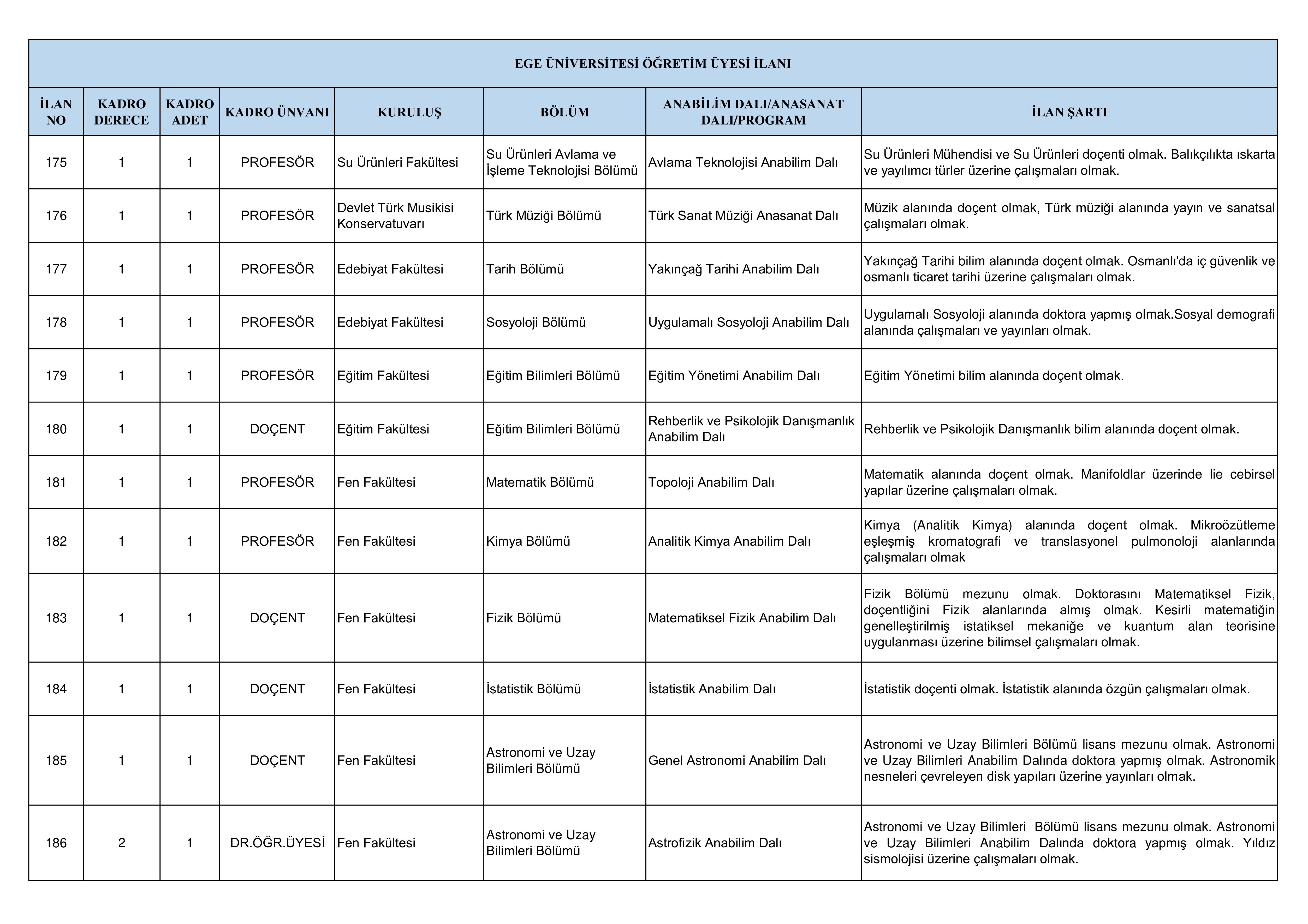 EGE ÜNİVERSİTESİ ÖĞRETİM ÜYESİ İLANI

| İLAN NO | KADRO DERECE | KADRO ADET | KADRO ÜNVANI | KURULUŞ | BÖLÜM | ANABİLİM DALI/ANASANAT DALI/PROGRAM | İLAN ŞARTI |
|---|---|---|---|---|---|---|---|
| 175 | 1 | 1 | PROFESÖR | Su Ürünleri Fakültesi | Su Ürünleri Avlama ve İşleme Teknolojisi Bölümü | Avlama Teknolojisi Anabilim Dalı | Su Ürünleri Mühendisi ve Su Ürünleri doçenti olmak. Balıkçılıkta ıskarta ve yayılımcı türler üzerine çalışmaları olmak. |
| 176 | 1 | 1 | PROFESÖR | Devlet Türk Musikisi Konservatuvarı | Türk Müziği Bölümü | Türk Sanat Müziği Anasanat Dalı | Müzik alanında doçent olmak, Türk müziği alanında yayın ve sanatsal çalışmaları olmak. |
| 177 | 1 | 1 | PROFESÖR | Edebiyat Fakültesi | Tarih Bölümü | Yakınçağ Tarihi Anabilim Dalı | Yakınçağ Tarihi bilim alanında doçent olmak. Osmanlı'da iç güvenlik ve osmanlı ticaret tarihi üzerine çalışmaları olmak. |
| 178 | 1 | 1 | PROFESÖR | Edebiyat Fakültesi | Sosyoloji Bölümü | Uygulamalı Sosyoloji Anabilim Dalı | Uygulamalı Sosyoloji alanında doktora yapmış olmak.Sosyal demografi alanında çalışmaları ve yayınları olmak. |
| 179 | 1 | 1 | PROFESÖR | Eğitim Fakültesi | Eğitim Bilimleri Bölümü | Eğitim Yönetimi Anabilim Dalı | Eğitim Yönetimi bilim alanında doçent olmak. |
| 180 | 1 | 1 | DOÇENT | Eğitim Fakültesi | Eğitim Bilimleri Bölümü | Rehberlik ve Psikolojik Danışmanlık Anabilim Dalı | Rehberlik ve Psikolojik Danışmanlık bilim alanında doçent olmak. |
| 181 | 1 | 1 | PROFESÖR | Fen Fakültesi | Matematik Bölümü | Topoloji Anabilim Dalı | Matematik alanında doçent olmak. Manifoldlar üzerinde lie cebirsel yapılar üzerine çalışmaları olmak. |
| 182 | 1 | 1 | PROFESÖR | Fen Fakültesi | Kimya Bölümü | Analitik Kimya Anabilim Dalı | Kimya (Analitik Kimya) alanında doçent olmak. Mikroözütleme eşleşmiş kromatografi ve translasyonel pulmonoloji alanlarında çalışmaları olmak |
| 183 | 1 | 1 | DOÇENT | Fen Fakültesi | Fizik Bölümü | Matematiksel Fizik Anabilim Dalı | Fizik Bölümü mezunu olmak. Doktorasını Matematiksel Fizik, doçentliğini Fizik alanlarında almış olmak. Kesirli matematiğin genelleştirilmiş istatiksel mekaniğe ve kuantum alan teorisine uygulanması üzerine bilimsel çalışmaları olmak. |
| 184 | 1 | 1 | DOÇENT | Fen Fakültesi | İstatistik Bölümü | İstatistik Anabilim Dalı | İstatistik doçenti olmak. İstatistik alanında özgün çalışmaları olmak. |
| 185 | 1 | 1 | DOÇENT | Fen Fakültesi | Astronomi ve Uzay Bilimleri Bölümü | Genel Astronomi Anabilim Dalı | Astronomi ve Uzay Bilimleri Bölümü lisans mezunu olmak. Astronomi ve Uzay Bilimleri Anabilim Dalında doktora yapmış olmak. Astronomik nesneleri çevreleyen disk yapıları üzerine yayınları olmak. |
| 186 | 2 | 1 | DR.ÖĞR.ÜYESİ | Fen Fakültesi | Astronomi ve Uzay Bilimleri Bölümü | Astrofizik Anabilim Dalı | Astronomi ve Uzay Bilimleri Bölümü lisans mezunu olmak. Astronomi ve Uzay Bilimleri Anabilim Dalında doktora yapmış olmak. Yıldız sismolojisi üzerine çalışmaları olmak. |